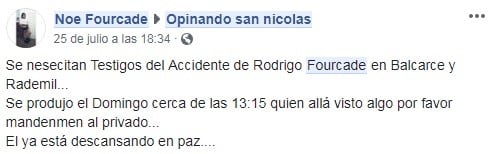 Noe Fourcade ▶ Opinando san nicolas
25 de julio a las 18:34 ·

Se nesecitan Testigos del Accidente de Rodrigo Fourcade en Balcarce y Rademil...
Se produjo el Domingo cerca de las 13:15 quien allá visto algo por favor mandenmen al privado...
El ya está descansando en paz....